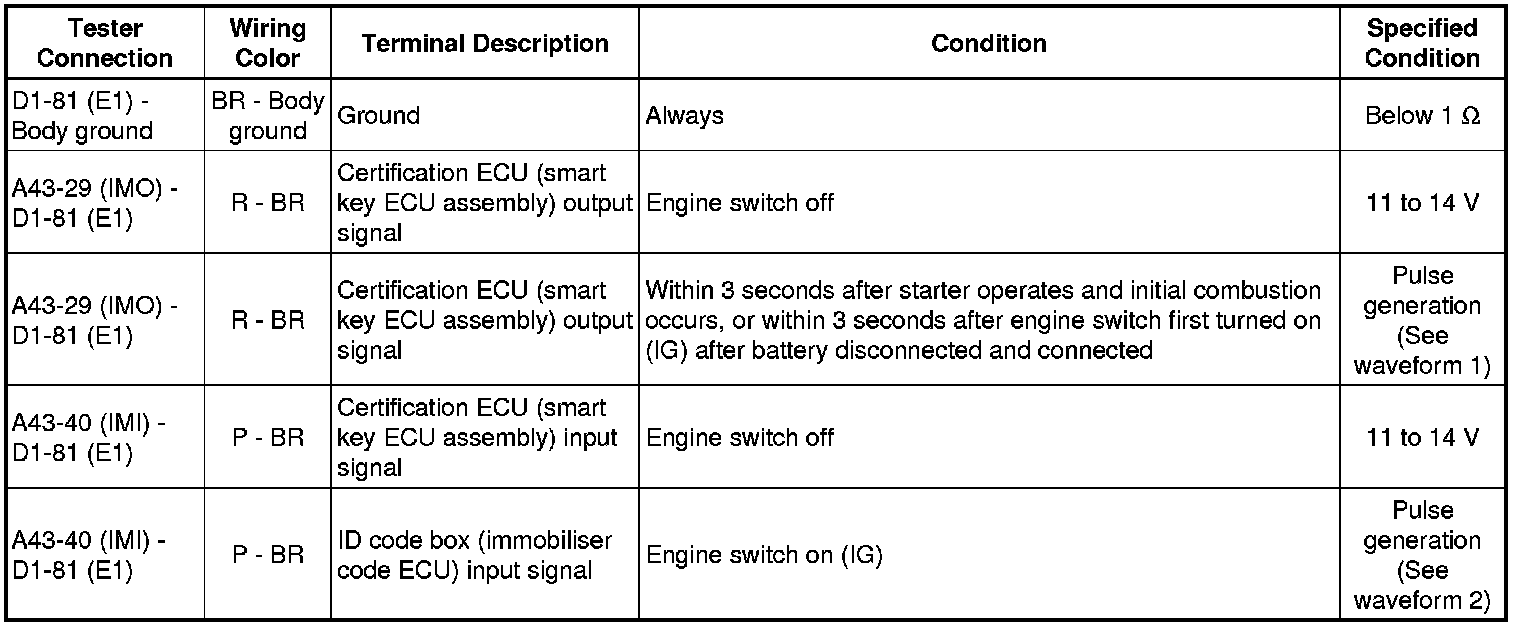 | Tester Connection | Wiring Color | Terminal Description | Condition | Specified Condition |
|---|---|---|---|---|
| D1-81 (E1) - Body ground | BR - Body ground | Ground | Always | Below 1 Ω |
| A43-29 (IMO) - D1-81 (E1) | R - BR | Certification ECU (smart key ECU assembly) output signal | Engine switch off | 11 to 14 V |
| A43-29 (IMO) - D1-81 (E1) | R - BR | Certification ECU (smart key ECU assembly) output signal | Within 3 seconds after starter operates and initial combustion occurs, or within 3 seconds after engine switch first turned on (IG) after battery disconnected and connected | Pulse generation (See waveform 1) |
| A43-40 (IMI) - D1-81 (E1) | P - BR | Certification ECU (smart key ECU assembly) input signal | Engine switch off | 11 to 14 V |
| A43-40 (IMI) - D1-81 (E1) | P - BR | ID code box (immobiliser code ECU) input signal | Engine switch on (IG) | Pulse generation (See waveform 2) |